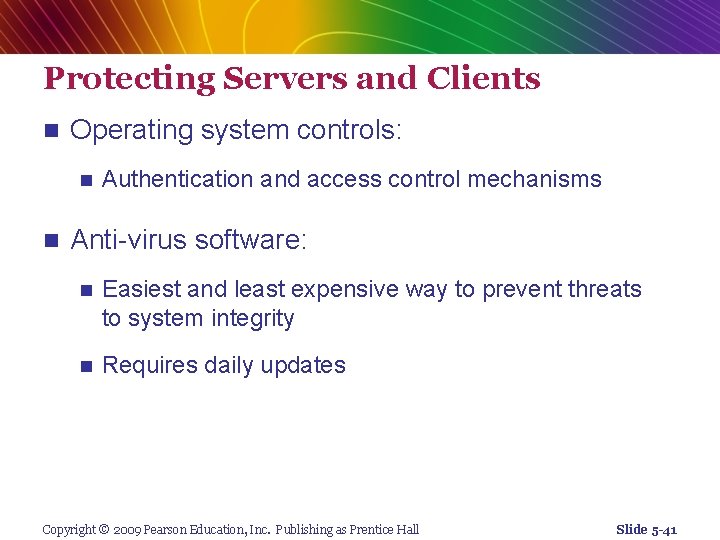 Protecting Servers and Clients

Operating system controls:

Authentication and access control mechanisms

Anti-virus software:

Easiest and least expensive way to prevent threats to system integrity

Requires daily updates

Copyright © 2009 Pearson Education, Inc. Publishing as Prentice Hall

Slide 5-41